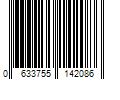 0 633755 142086